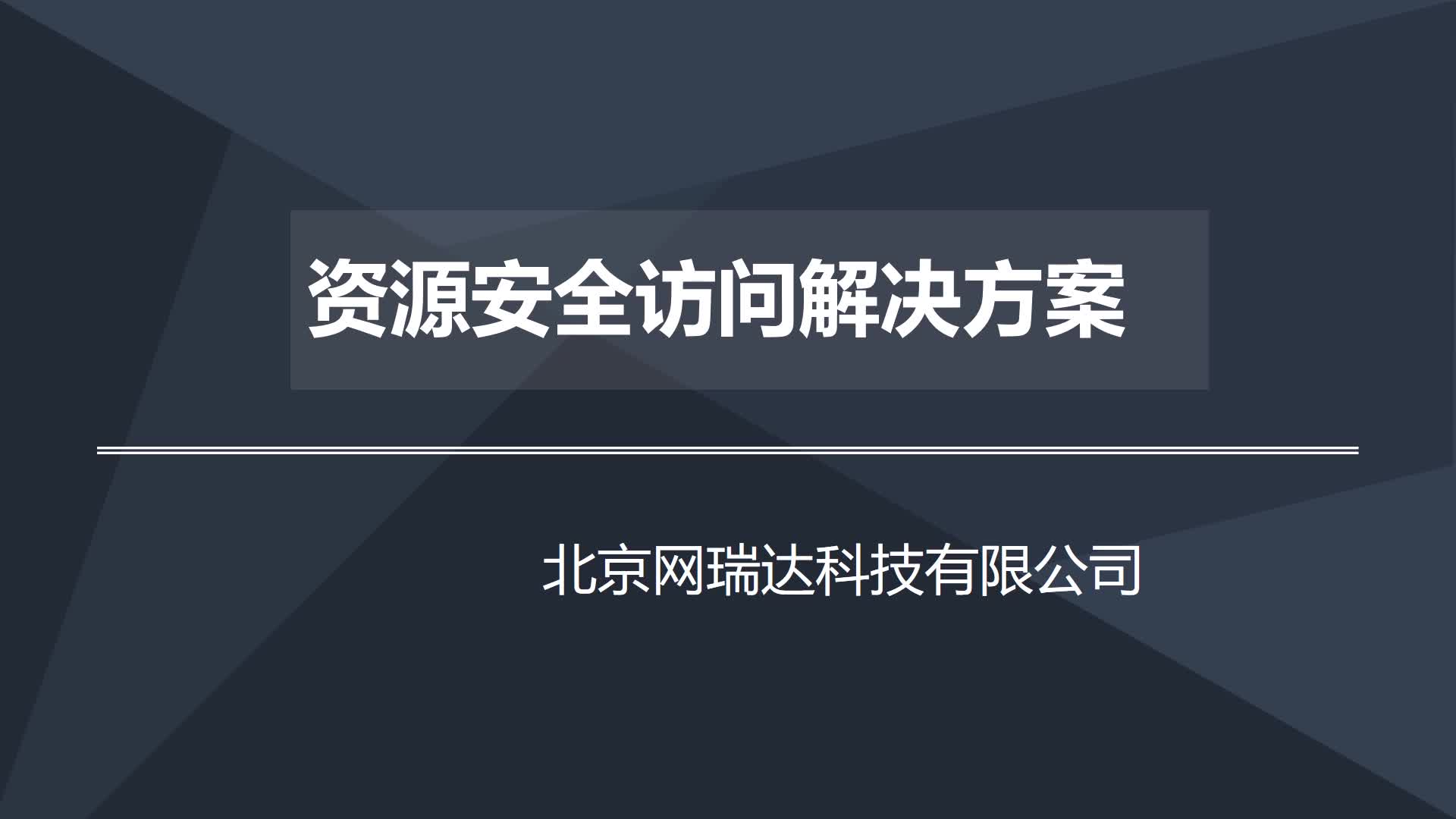 资源安全访问解决方案

北京网瑞达科技有限公司